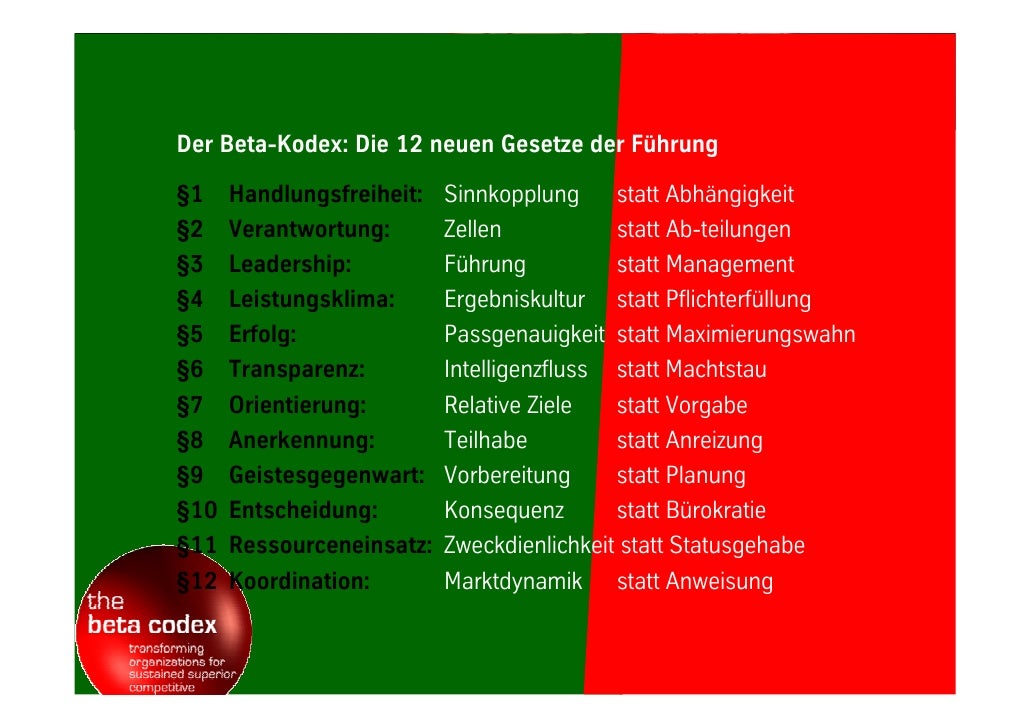 Der Beta-Kodex: Die 12 neuen Gesetze der Führung

§1 Handlungsfreiheit: Sinnkopplung statt Abhängigkeit
§2 Verantwortung: Zellen statt Ab-teilungen
§3 Leadership: Führung statt Management
§4 Leistungsklima: Ergebniskultur statt Pflichterfüllung
§5 Erfolg: Passgenauigkeit statt Maximierungswahn
§6 Transparenz: Intelligenzfluss statt Machtstau
§7 Orientierung: Relative Ziele statt Vorgabe
§8 Anerkennung: Teilhabe statt Anreizung
§9 Geistesgegenwart: Vorbereitung statt Planung
§10 Entscheidung: Konsequenz statt Bürokratie
§11 Ressourceneinsatz: Zweckdienlichkeit statt Statusgehabe
§12 Koordination: Marktdynamik statt Anweisung

the
beta codex
transforming
organizations for
sustained superior
competitive